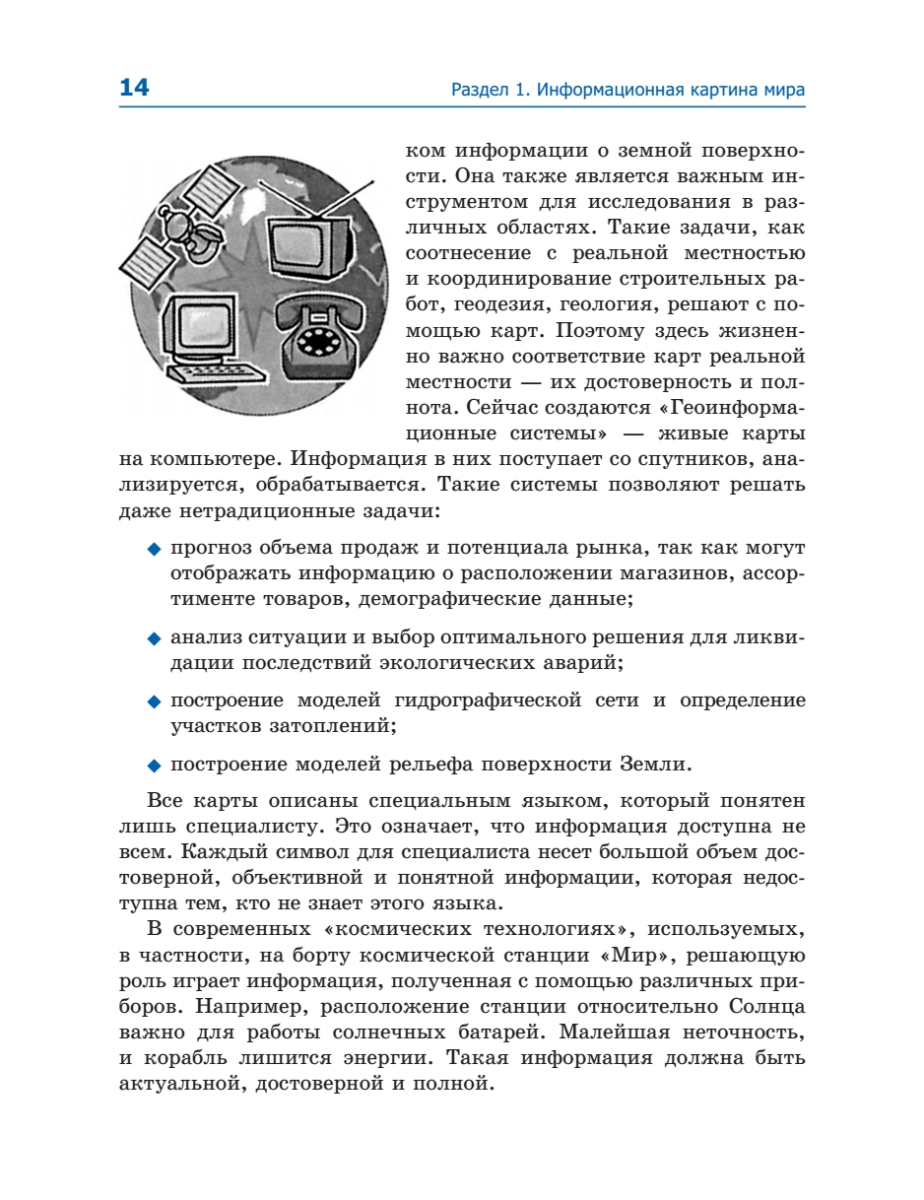 14

Раздел 1. Информационная картина мира

ком информации о земной поверхности. Она также является важным инструментом для исследования в различных областях. Такие задачи, как соотнесение с реальной местностью и координирование строительных работ, геодезия, геология, решают с помощью карт. Поэтому здесь жизненно важно соответствие карт реальной местности — их достоверность и полнота. Сейчас создаются «Геоинформационные системы» — живые карты на компьютере. Информация в них поступает со спутников, анализируется, обрабатывается. Такие системы позволяют решать даже нетрадиционные задачи:

◆ прогноз объема продаж и потенциала рынка, так как могут отображать информацию о расположении магазинов, ассортименте товаров, демографические данные;

◆ анализ ситуации и выбор оптимального решения для ликвидации последствий экологических аварий;

◆ построение моделей гидрографической сети и определение участков затоплений;

◆ построение моделей рельефа поверхности Земли.

Все карты описаны специальным языком, который понятен лишь специалисту. Это означает, что информация доступна не всем. Каждый символ для специалиста несет большой объем достоверной, объективной и понятной информации, которая недоступна тем, кто не знает этого языка.

В современных «космических технологиях», используемых, в частности, на борту космической станции «Мир», решающую роль играет информация, полученная с помощью различных приборов. Например, расположение станции относительно Солнца важно для работы солнечных батарей. Малейшая неточность, и корабль лишится энергии. Такая информация должна быть актуальной, достоверной и полной.